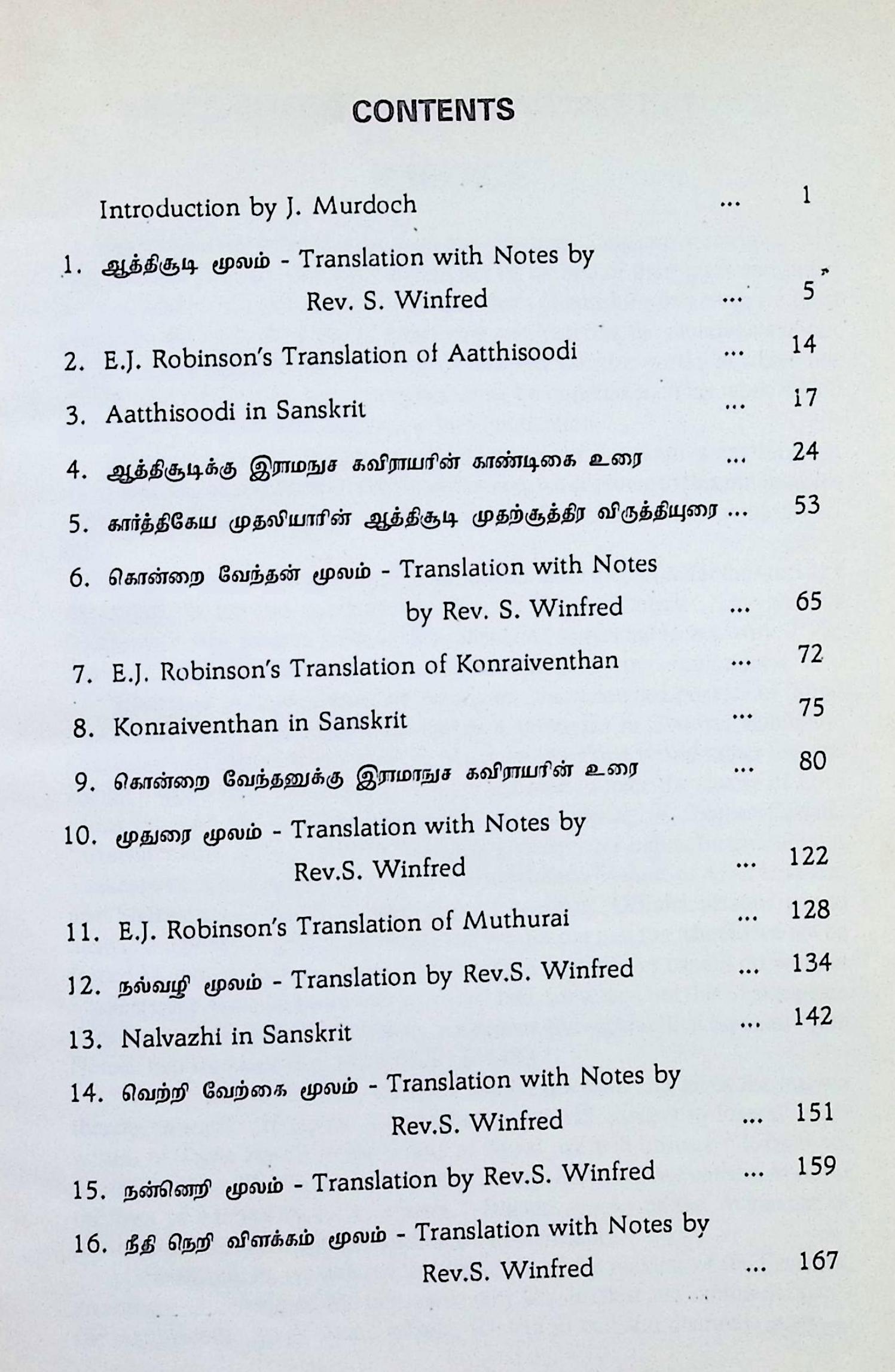 CONTENTS

Introduction by J. Murdoch 1

1. ஆத்திசூடி மூலம் - Translation with Notes by Rev. S. Winfred 5

2. E.J. Robinson's Translation of Aatthisoodi 14

3. Aatthisoodi in Sanskrit 17

4. ஆத்திசூடிக்கு இராமநுச கவிராயரின் காண்டிகை உரை 24

5. கார்த்திகேய முதலியாரின் ஆத்திசூடி முதற்சூத்திர விருத்தியுரை 53

6. கொன்றை வேந்தன் மூலம் - Translation with Notes by Rev. S. Winfred 65

7. E.J. Robinson's Translation of Konraiventhan 72

8. Konraiventhan in Sanskrit 75

9. கொன்றை வேந்தனுக்கு இராமாநுச கவிராயரின் உரை 80

10. மூதுரை மூலம் - Translation with Notes by Rev.S. Winfred 122

11. E.J. Robinson's Translation of Muthurai 128

12. நல்வழி மூலம் - Translation by Rev.S. Winfred 134

13. Nalvazhi in Sanskrit 142

14. வெற்றி வேற்கை மூலம் - Translation with Notes by Rev.S. Winfred 151

15. நன்னெறி மூலம் - Translation by Rev.S. Winfred 159

16. நீதி நெறி விளக்கம் மூலம் - Translation with Notes by Rev.S. Winfred 167